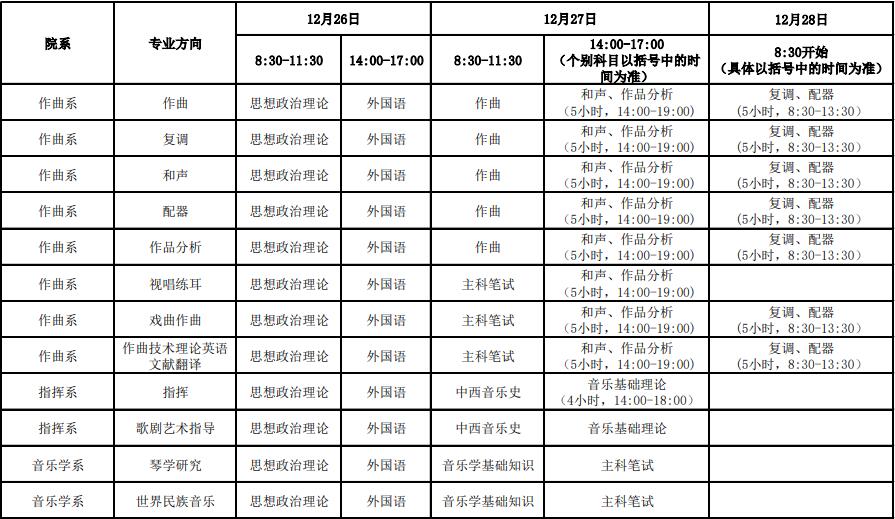 | 院系 | 专业方向 | 12月26日 8:30-11:30 | 12月26日 14:00-17:00 | 12月27日 8:30-11:30 | 12月27日 14:00-17:00（个别科目以括号中的时间为准） | 12月28日 8:30开始（具体以括号中的时间为准） |
|---|---|---|---|---|---|---|
| 作曲系 | 作曲 | 思想政治理论 | 外国语 | 作曲 | 和声、作品分析（5小时，14:00-19:00） | 复调、配器（5小时，8:30-13:30） |
| 作曲系 | 复调 | 思想政治理论 | 外国语 | 作曲 | 和声、作品分析（5小时，14:00-19:00） | 复调、配器（5小时，8:30-13:30） |
| 作曲系 | 和声 | 思想政治理论 | 外国语 | 作曲 | 和声、作品分析（5小时，14:00-19:00） | 复调、配器（5小时，8:30-13:30） |
| 作曲系 | 配器 | 思想政治理论 | 外国语 | 作曲 | 和声、作品分析（5小时，14:00-19:00） | 复调、配器（5小时，8:30-13:30） |
| 作曲系 | 作品分析 | 思想政治理论 | 外国语 | 作曲 | 和声、作品分析（5小时，14:00-19:00） | 复调、配器（5小时，8:30-13:30） |
| 作曲系 | 视唱练耳 | 思想政治理论 | 外国语 | 主科笔试 | 和声、作品分析（5小时，14:00-19:00） | |
| 作曲系 | 戏曲作曲 | 思想政治理论 | 外国语 | 主科笔试 | 和声、作品分析（5小时，14:00-19:00） | 复调、配器（5小时，8:30-13:30） |
| 作曲系 | 作曲技术理论英语文献翻译 | 思想政治理论 | 外国语 | 主科笔试 | 和声、作品分析（5小时，14:00-19:00） | 复调、配器（5小时，8:30-13:30） |
| 指挥系 | 指挥 | 思想政治理论 | 外国语 | 中西音乐史 | 音乐基础理论（4小时，14:00-18:00） | |
| 指挥系 | 歌剧艺术指导 | 思想政治理论 | 外国语 | 中西音乐史 | 音乐基础理论 | |
| 音乐学系 | 琴学研究 | 思想政治理论 | 外国语 | 音乐学基础知识 | 主科笔试 | |
| 音乐学系 | 世界民族音乐 | 思想政治理论 | 外国语 | 音乐学基础知识 | 主科笔试 | |